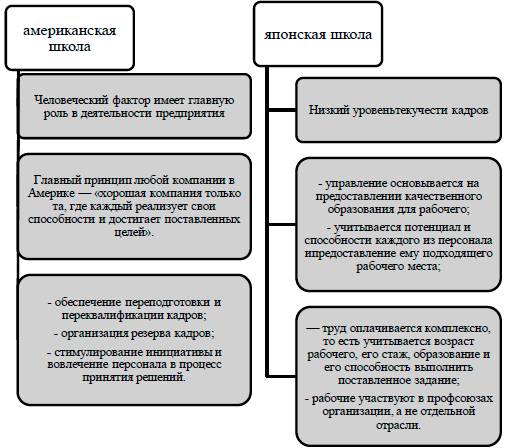 американская школа

Человеческий фактор имеет главную роль в деятельности предприятия

Главный принцип любой компании в Америке — «хорошая компания только та, где каждый реализует свои способности и достигает поставленных целей».

- обеспечение переподготовки и переквалификации кадров;

- организация резерва кадров;

- стимулирование инициативы и вовлечение персонала в процесс принятия решений.

японская школа

Низкий уровеньтекучести кадров

- управление основывается на предоставлении качественного образования для рабочего;

- учитывается потенциал и способности каждого из персонала ипредоставление ему подходящего рабочего места;

— труд оплачивается комплексно, то есть учитывается возраст рабочего, его стаж, образование и его способность выполнить поставленное задание;

- рабочие участвуют в профсоюзах организации, а не отдельной отрасли.